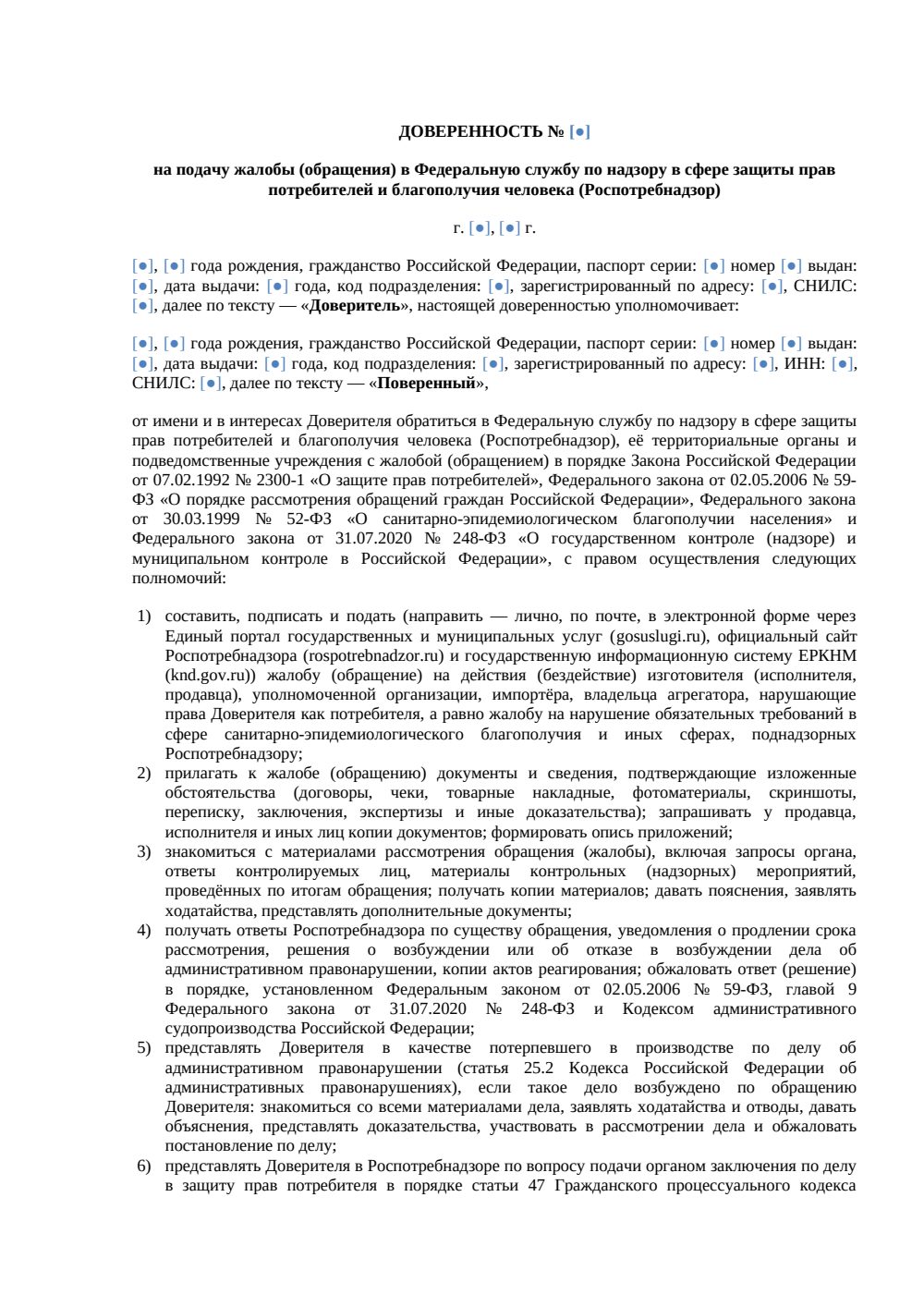 ДОВЕРЕННОСТЬ № [●]

на подачу жалобы (обращения) в Федеральную службу по надзору в сфере защиты прав потребителей и благополучия человека (Роспотребнадзор)

г. [●], [●] г.

[●], [●] года рождения, гражданство Российской Федерации, паспорт серии: [●] номер [●] выдан: [●], дата выдачи: [●] года, код подразделения: [●], зарегистрированный по адресу: [●], СНИЛС: [●], далее по тексту — «Доверитель», настоящей доверенностью уполномочивает:

[●], [●] года рождения, гражданство Российской Федерации, паспорт серии: [●] номер [●] выдан: [●], дата выдачи: [●] года, код подразделения: [●], зарегистрированный по адресу: [●], ИНН: [●], СНИЛС: [●], далее по тексту — «Поверенный»,

от имени и в интересах Доверителя обратиться в Федеральную службу по надзору в сфере защиты прав потребителей и благополучия человека (Роспотребнадзор), её территориальные органы и подведомственные учреждения с жалобой (обращением) в порядке Закона Российской Федерации от 07.02.1992 № 2300-1 «О защите прав потребителей», Федерального закона от 02.05.2006 № 59-ФЗ «О порядке рассмотрения обращений граждан Российской Федерации», Федерального закона от 30.03.1999 № 52-ФЗ «О санитарно-эпидемиологическом благополучии населения» и Федерального закона от 31.07.2020 № 248-ФЗ «О государственном контроле (надзоре) и муниципальном контроле в Российской Федерации», с правом осуществления следующих полномочий:

1) составить, подписать и подать (направить — лично, по почте, в электронной форме через Единый портал государственных и муниципальных услуг (gosuslugi.ru), официальный сайт Роспотребнадзора (rospotrebnadzor.ru) и государственную информационную систему ЕРКНМ (knd.gov.ru)) жалобу (обращение) на действия (бездействие) изготовителя (исполнителя, продавца), уполномоченной организации, импортёра, владельца агрегатора, нарушающие права Доверителя как потребителя, а равно жалобу на нарушение обязательных требований в сфере санитарно-эпидемиологического благополучия и иных сферах, поднадзорных Роспотребнадзору;
2) прилагать к жалобе (обращению) документы и сведения, подтверждающие изложенные обстоятельства (договоры, чеки, товарные накладные, фотоматериалы, скриншоты, переписку, заключения, экспертизы и иные доказательства); запрашивать у продавца, исполнителя и иных лиц копии документов; формировать опись приложений;
3) знакомиться с материалами рассмотрения обращения (жалобы), включая запросы органа, ответы контролируемых лиц, материалы контрольных (надзорных) мероприятий, проведённых по итогам обращения; получать копии материалов; давать пояснения, заявлять ходатайства, представлять дополнительные документы;
4) получать ответы Роспотребнадзора по существу обращения, уведомления о продлении срока рассмотрения, решения о возбуждении или об отказе в возбуждении дела об административном правонарушении, копии актов реагирования; обжаловать ответ (решение) в порядке, установленном Федеральным законом от 02.05.2006 № 59-ФЗ, главой 9 Федерального закона от 31.07.2020 № 248-ФЗ и Кодексом административного судопроизводства Российской Федерации;
5) представлять Доверителя в качестве потерпевшего в производстве по делу об административном правонарушении (статья 25.2 Кодекса Российской Федерации об административных правонарушениях), если такое дело возбуждено по обращению Доверителя: знакомиться со всеми материалами дела, заявлять ходатайства и отводы, давать объяснения, представлять доказательства, участвовать в рассмотрении дела и обжаловать постановление по делу;
6) представлять Доверителя в Роспотребнадзоре по вопросу подачи органом заключения по делу в защиту прав потребителя в порядке статьи 47 Гражданского процессуального кодекса